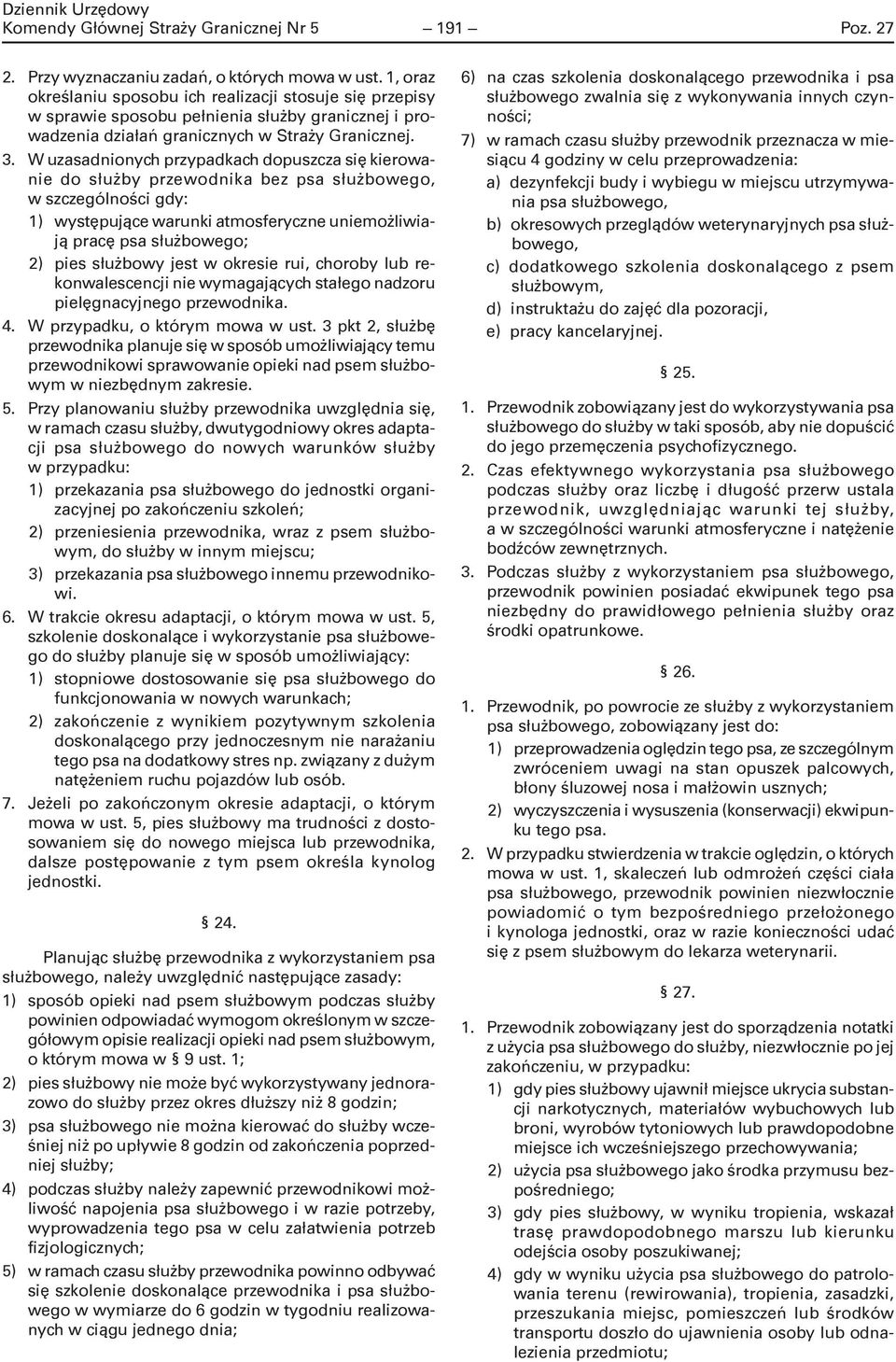 Dziennik Urzędowy
Komendy Głównej Straży Granicznej Nr 5 — 191 — Poz. 27

2. Przy wyznaczaniu zadań, o których mowa w ust. 1, oraz określaniu sposobu ich realizacji stosuje się przepisy w sprawie sposobu pełnienia służby granicznej i prowadzenia działań granicznych w Straży Granicznej.

3. W uzasadnionych przypadkach dopuszcza się kierowanie do służby przewodnika bez psa służbowego, w szczególności gdy:

1) występujące warunki atmosferyczne uniemożliwiają pracę psa służbowego;

2) pies służbowy jest w okresie rui, choroby lub rekonwalescencji nie wymagających stałego nadzoru pielęgnacyjnego przewodnika.

4. W przypadku, o którym mowa w ust. 3 pkt 2, służbę przewodnika planuje się w sposób umożliwiający temu przewodnikowi sprawowanie opieki nad psem służbowym w niezbędnym zakresie.

5. Przy planowaniu służby przewodnika uwzględnia się, w ramach czasu służby, dwutygodniowy okres adaptacji psa służbowego do nowych warunków służby w przypadku:

1) przekazania psa służbowego do jednostki organizacyjnej po zakończeniu szkoleń;

2) przeniesienia przewodnika, wraz z psem służbowym, do służby w innym miejscu;

3) przekazania psa służbowego innemu przewodnikowi.

6. W trakcie okresu adaptacji, o którym mowa w ust. 5, szkolenie doskonalące i wykorzystanie psa służbowego do służby planuje się w sposób umożliwiający:

1) stopniowe dostosowanie się psa służbowego do funkcjonowania w nowych warunkach;

2) zakończenie z wynikiem pozytywnym szkolenia doskonalącego przy jednoczesnym nie narażaniu tego psa na dodatkowy stres np. związany z dużym natężeniem ruchu pojazdów lub osób.

7. Jeżeli po zakończonym okresie adaptacji, o którym mowa w ust. 5, pies służbowy ma trudności z dostosowaniem się do nowego miejsca lub przewodnika, dalsze postępowanie z tym psem określa kynolog jednostki.

§ 24.

Planując służbę przewodnika z wykorzystaniem psa służbowego, należy uwzględnić następujące zasady:

1) sposób opieki nad psem służbowym podczas służby powinien odpowiadać wymogom określonym w szczegółowym opisie realizacji opieki nad psem służbowym, o którym mowa w § 9 ust. 1;

2) pies służbowy nie może być wykorzystywany jednorazowo do służby przez okres dłuższy niż 8 godzin;

3) psa służbowego nie można kierować do służby wcześniej niż po upływie 8 godzin od zakończenia poprzedniej służby;

4) podczas służby należy zapewnić przewodnikowi możliwość napojenia psa służbowego i w razie potrzeby, wyprowadzenia tego psa w celu załatwienia potrzeb fizjologicznych;

5) w ramach czasu służby przewodnika powinno odbywać się szkolenie doskonalące przewodnika i psa służbowego w wymiarze do 6 godzin w tygodniu realizowanych w ciągu jednego dnia;

6) na czas szkolenia doskonalącego przewodnika i psa służbowego zwalnia się z wykonywania innych czynności;

7) w ramach czasu służby przewodnik przeznacza w miesiącu 4 godziny w celu przeprowadzenia:

a) dezynfekcji budy i wybiegu w miejscu utrzymywania psa służbowego,

b) okresowych przeglądów weterynaryjnych psa służbowego,

c) dodatkowego szkolenia doskonalącego z psem służbowym,

d) instruktażu do zajęć dla pozoracji,

e) pracy kancelaryjnej.

§ 25.

1. Przewodnik zobowiązany jest do wykorzystywania psa służbowego do służby w taki sposób, aby nie dopuścić do jego przemęczenia psychofizycznego.

2. Czas efektywnego wykorzystania psa służbowego podczas służby oraz liczbę i długość przerw ustala przewodnik, uwzględniając warunki tej służby, a w szczególności warunki atmosferyczne i natężenie bodźców zewnętrznych.

3. Podczas służby z wykorzystaniem psa służbowego, przewodnik powinien posiadać ekwipunek tego psa niezbędny do prawidłowego pełnienia służby oraz środki opatrunkowe.

§ 26.

1. Przewodnik, po powrocie ze służby z wykorzystaniem psa służbowego, zobowiązany jest do:

1) przeprowadzenia oględzin tego psa, ze szczególnym zwróceniem uwagi na stan opuszek palcowych, błony śluzowej nosa i małżowin usznych;

2) wyczyszczenia i wysuszenia (konserwacji) ekwipunku tego psa.

2. W przypadku stwierdzenia w trakcie oględzin, o których mowa w ust. 1, skaleczeń lub odmrożeń części ciała psa służbowego, przewodnik powinien niezwłocznie powiadomić o tym bezpośredniego przełożonego i kynologa jednostki, oraz w razie konieczności udać się z psem służbowym do lekarza weterynarii.

§ 27.

1. Przewodnik zobowiązany jest do sporządzenia notatki z użycia psa służbowego do służby, niezwłocznie po jej zakończeniu, w przypadku:

1) gdy pies służbowy ujawnił miejsce ukrycia substancji narkotycznych, materiałów wybuchowych lub broni, wyrobów tytoniowych lub prawdopodobne miejsce ich wcześniejszego przechowywania;

2) użycia psa służbowego jako środka przymusu bezpośredniego;

3) gdy pies służbowy, w wyniku tropienia, wskazał trasę prawdopodobnego marszu lub kierunku odejścia osoby poszukiwanej;

4) gdy w wyniku użycia psa służbowego do patrolowania terenu (rewirowania), tropienia, zasadzki, przeszukania miejsc, pomieszczeń lub środków transportu doszło do ujawnienia osoby lub odnalezienia przedmiotu;